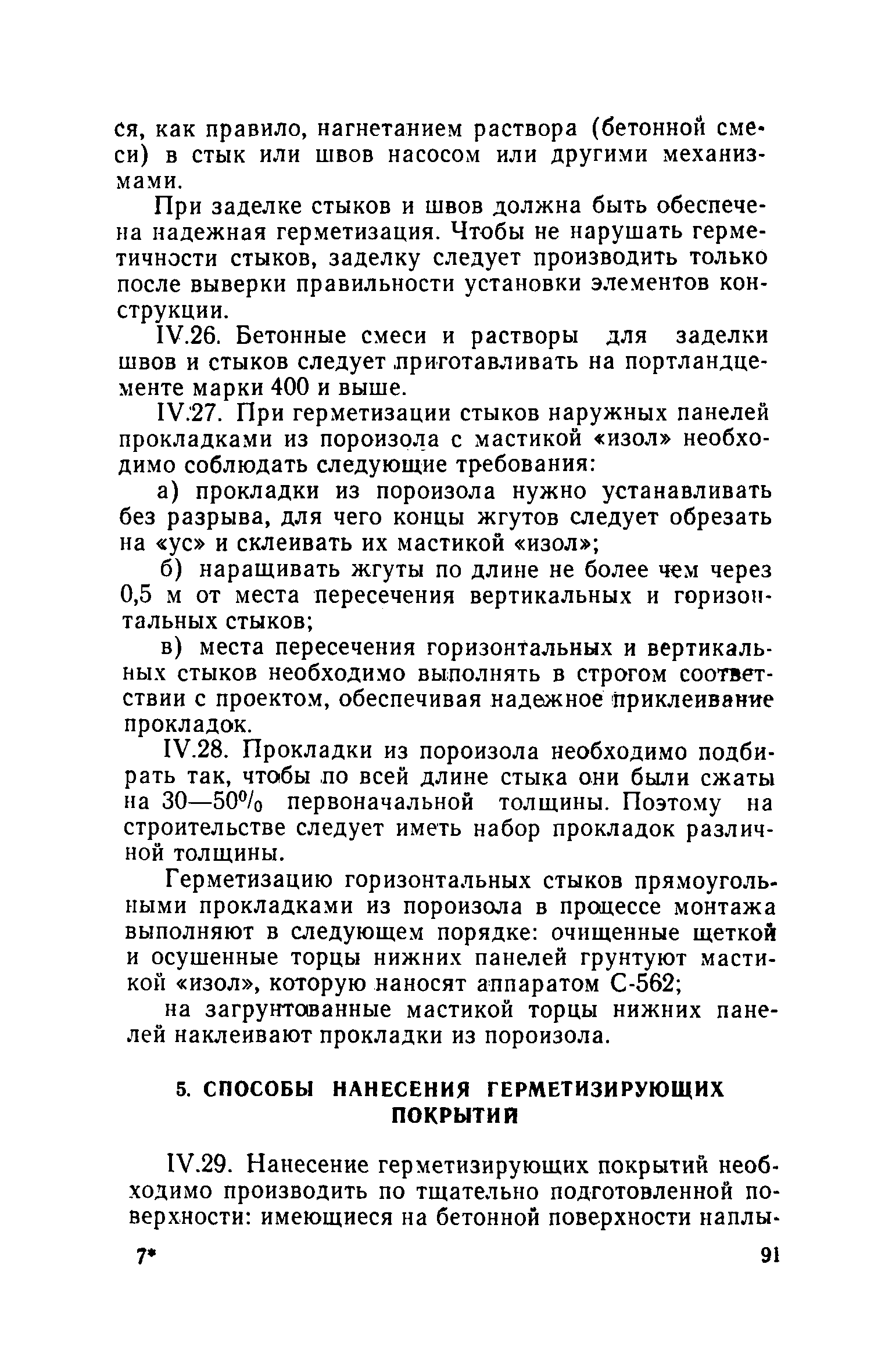 ся, как правило, нагнетанием раствора (бетонной смеси) в стык или швов насосом или другими механизмами.

При заделке стыков и швов должна быть обеспечена надежная герметизация. Чтобы не нарушать герметичности стыков, заделку следует производить только после выверки правильности установки элементов конструкции.

IV.26. Бетонные смеси и растворы для заделки швов и стыков следует приготавливать на портландцементе марки 400 и выше.

IV.27. При герметизации стыков наружных панелей прокладками из пороизола с мастикой «изол» необходимо соблюдать следующие требования:

а) прокладки из пороизола нужно устанавливать без разрыва, для чего концы жгутов следует обрезать на «ус» и склеивать их мастикой «изол»;

б) наращивать жгуты по длине не более чем через 0,5 м от места пересечения вертикальных и горизонтальных стыков;

в) места пересечения горизонтальных и вертикальных стыков необходимо выполнять в строгом соответствии с проектом, обеспечивая надежное приклеивание прокладок.

IV.28. Прокладки из пороизола необходимо подбирать так, чтобы по всей длине стыка они были сжаты на 30—50% первоначальной толщины. Поэтому на строительстве следует иметь набор прокладок различной толщины.

Герметизацию горизонтальных стыков прямоугольными прокладками из пороизола в процессе монтажа выполняют в следующем порядке: очищенные щеткой и осушенные торцы нижних панелей грунтуют мастикой «изол», которую наносят аппаратом С-562;

на загрунтованные мастикой торцы нижних панелей наклеивают прокладки из пороизола.

5. СПОСОБЫ НАНЕСЕНИЯ ГЕРМЕТИЗИРУЮЩИХ ПОКРЫТИЙ

IV.29. Нанесение герметизирующих покрытий необходимо производить по тщательно подготовленной поверхности: имеющиеся на бетонной поверхности наплы-

7* 91